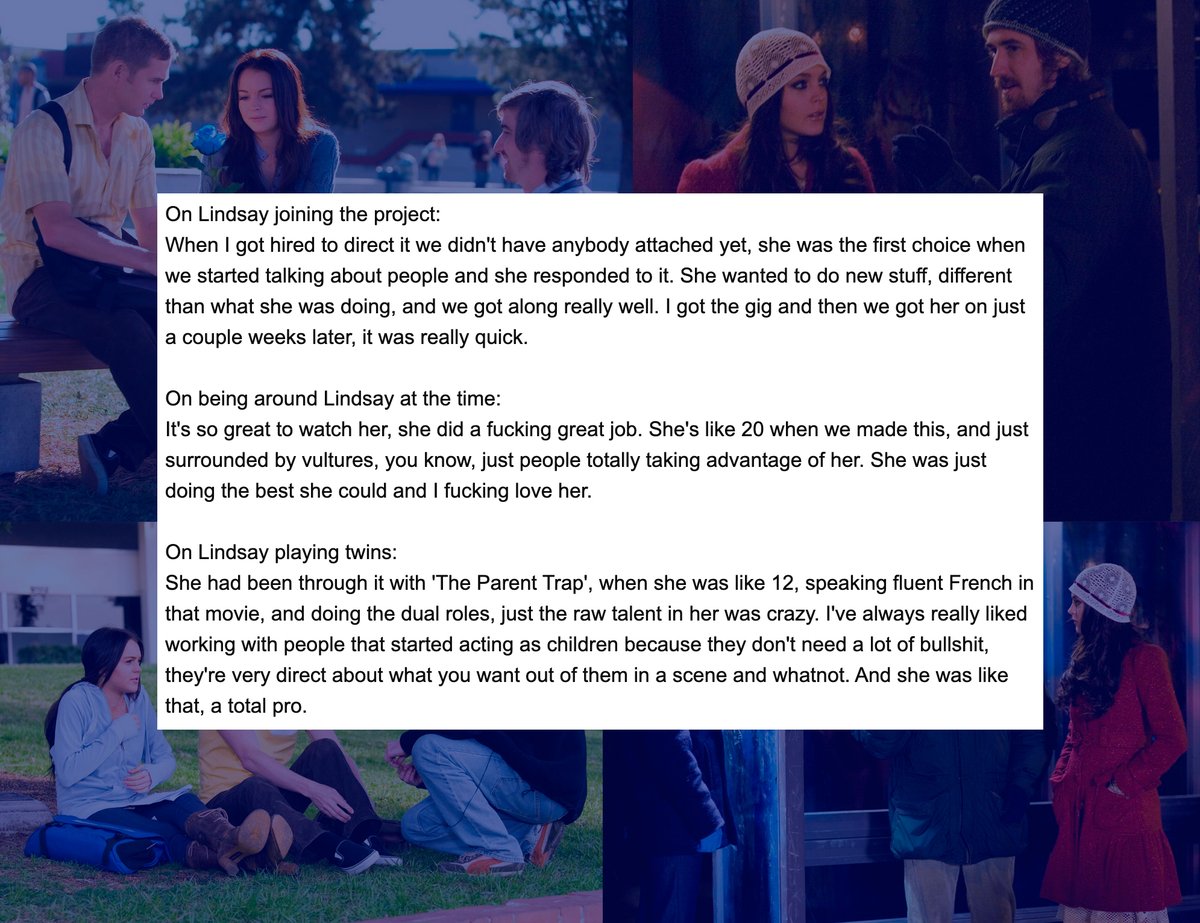 On Lindsay joining the project:
When I got hired to direct it we didn't have anybody attached yet, she was the first choice when we started talking about people and she responded to it. She wanted to do new stuff, different than what she was doing, and we got along really well. I got the gig and then we got her on just a couple weeks later, it was really quick.

On being around Lindsay at the time:
It's so great to watch her, she did a fucking great job. She's like 20 when we made this, and just surrounded by vultures, you know, just people totally taking advantage of her. She was just doing the best she could and I fucking love her.

On Lindsay playing twins:
She had been through it with 'The Parent Trap', when she was like 12, speaking fluent French in that movie, and doing the dual roles, just the raw talent in her was crazy. I've always really liked working with people that started acting as children because they don't need a lot of bullshit, they're very direct about what you want out of them in a scene and whatnot. And she was like that, a total pro.